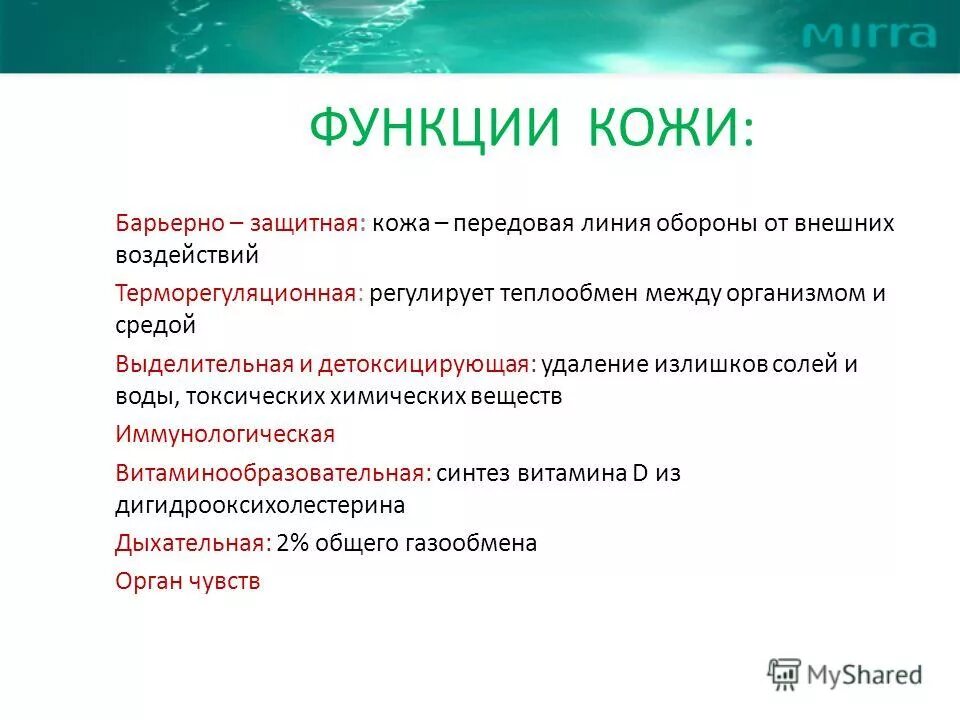 MIRRA

ФУНКЦИИ КОЖИ:

Барьерно – защитная: кожа – передовая линия обороны от внешних воздействий

Терморегуляционная: регулирует теплообмен между организмом и средой

Выделительная и детоксицирующая: удаление излишков солей и воды, токсических химических веществ

Иммунологическая

Витаминообразовательная: синтез витамина D из дигидрооксихолестерина

Дыхательная: 2% общего газообмена

Орган чувств

MyShared